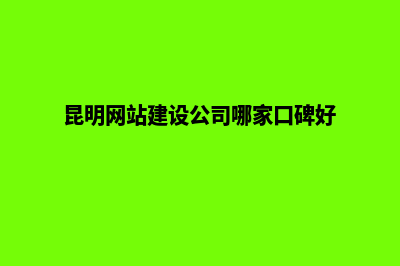 昆明网站建设公司哪家口碑好